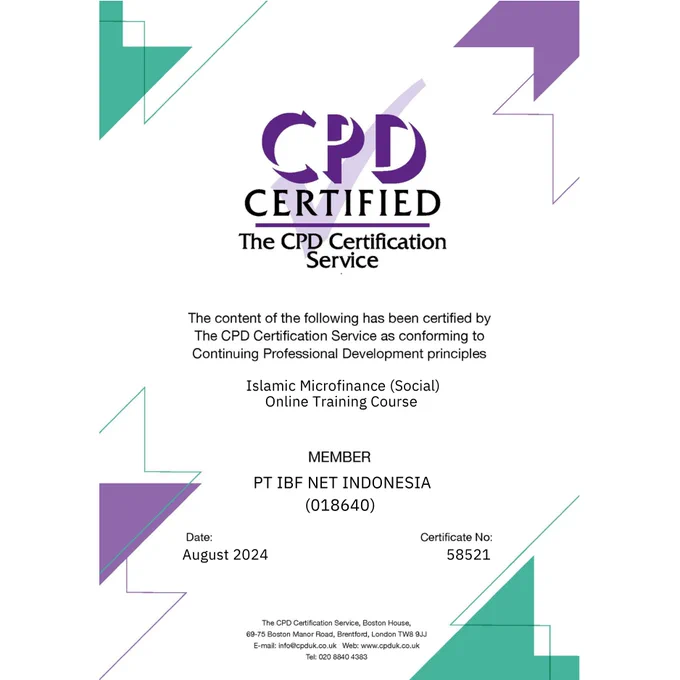 CPD
CERTIFIED
The CPD Certification Service

The content of the following has been certified by The CPD Certification Service as conforming to Continuing Professional Development principles

Islamic Microfinance (Social)
Online Training Course

MEMBER
PT IBF NET INDONESIA
(018640)

Date:
August 2024

Certificate No:
58521

The CPD Certification Service, Boston House,
69-75 Boston Manor Road, Brentford, London TW8 9JJ
E-mail: info@cpduk.co.uk Web: www.cpduk.co.uk
Tel: 020 8840 4383